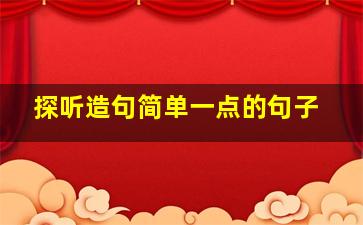 探听造句简单一点的句子